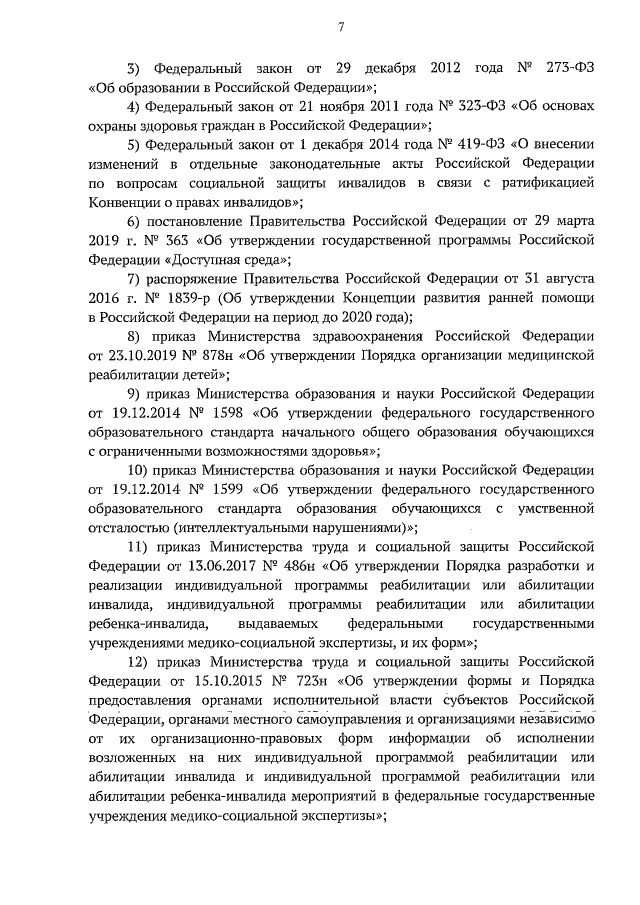 7

3) Федеральный закон от 29 декабря 2012 года № 273-ФЗ «Об образовании в Российской Федерации»;

4) Федеральный закон от 21 ноября 2011 года № 323-ФЗ «Об основах охраны здоровья граждан в Российской Федерации»;

5) Федеральный закон от 1 декабря 2014 года № 419-ФЗ «О внесении изменений в отдельные законодательные акты Российской Федерации по вопросам социальной защиты инвалидов в связи с ратификацией Конвенции о правах инвалидов»;

6) постановление Правительства Российской Федерации от 29 марта 2019 г. № 363 «Об утверждении государственной программы Российской Федерации «Доступная среда»;

7) распоряжение Правительства Российской Федерации от 31 августа 2016 г. № 1839-р (Об утверждении Концепции развития ранней помощи в Российской Федерации на период до 2020 года);

8) приказ Министерства здравоохранения Российской Федерации от 23.10.2019 № 878н «Об утверждении Порядка организации медицинской реабилитации детей»;

9) приказ Министерства образования и науки Российской Федерации от 19.12.2014 № 1598 «Об утверждении федерального государственного образовательного стандарта начального общего образования обучающихся с ограниченными возможностями здоровья»;

10) приказ Министерства образования и науки Российской Федерации от 19.12.2014 № 1599 «Об утверждении федерального государственного образовательного стандарта образования обучающихся с умственной отсталостью (интеллектуальными нарушениями)»;

11) приказ Министерства труда и социальной защиты Российской Федерации от 13.06.2017 № 486н «Об утверждении Порядка разработки и реализации индивидуальной программы реабилитации или абилитации инвалида, индивидуальной программы реабилитации или абилитации ребенка-инвалида, выдаваемых федеральными государственными учреждениями медико-социальной экспертизы, и их форм»;

12) приказ Министерства труда и социальной защиты Российской Федерации от 15.10.2015 № 723н «Об утверждении формы и Порядка предоставления органами исполнительной власти субъектов Российской Федерации, органами местного самоуправления и организациями независимо от их организационно-правовых форм информации об исполнении возложенных на них индивидуальной программой реабилитации или абилитации инвалида и индивидуальной программой реабилитации или абилитации ребенка-инвалида мероприятий в федеральные государственные учреждения медико-социальной экспертизы»;